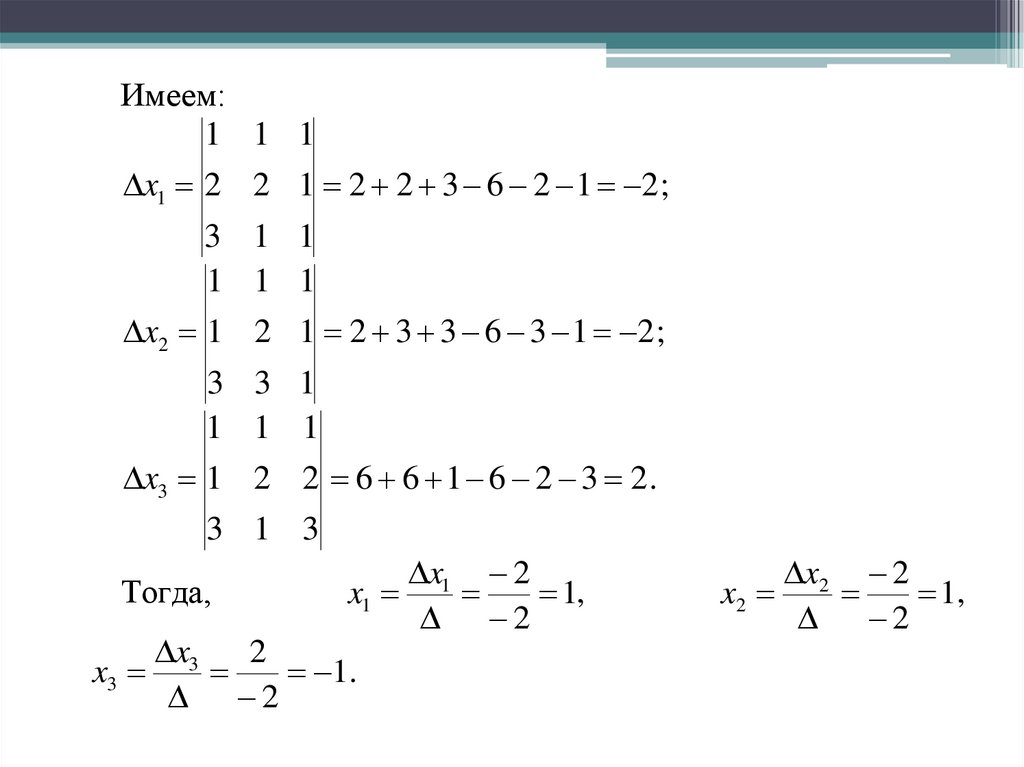 Имеем:

$\Delta x_1 = \begin{vmatrix} 1 & 1 & 1 \\ 2 & 2 & 1 \\ 3 & 1 & 1 \end{vmatrix} = 2+2+3-6-2-1=-2;$

$\Delta x_2 = \begin{vmatrix} 1 & 1 & 1 \\ 1 & 2 & 1 \\ 3 & 3 & 1 \end{vmatrix} = 2+3+3-6-3-1=-2;$

$\Delta x_3 = \begin{vmatrix} 1 & 1 & 1 \\ 1 & 2 & 2 \\ 3 & 1 & 3 \end{vmatrix} = 6+6+1-6-2-3=2.$

Тогда, $x_1 = \frac{\Delta x_1}{\Delta} = \frac{-2}{-2} = 1,$ $x_2 = \frac{\Delta x_2}{\Delta} = \frac{-2}{-2} = 1,$

$x_3 = \frac{\Delta x_3}{\Delta} = \frac{2}{-2} = -1.$